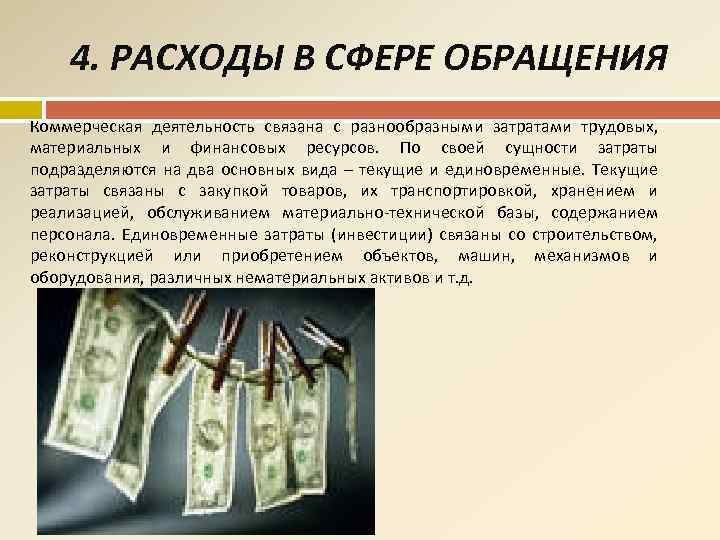 4. РАСХОДЫ В СФЕРЕ ОБРАЩЕНИЯ

Коммерческая деятельность связана с разнообразными затратами трудовых, материальных и финансовых ресурсов. По своей сущности затраты подразделяются на два основных вида – текущие и единовременные. Текущие затраты связаны с закупкой товаров, их транспортировкой, хранением и реализацией, обслуживанием материально-технической базы, содержанием персонала. Единовременные затраты (инвестиции) связаны со строительством, реконструкцией или приобретением объектов, машин, механизмов и оборудования, различных нематериальных активов и т.д.